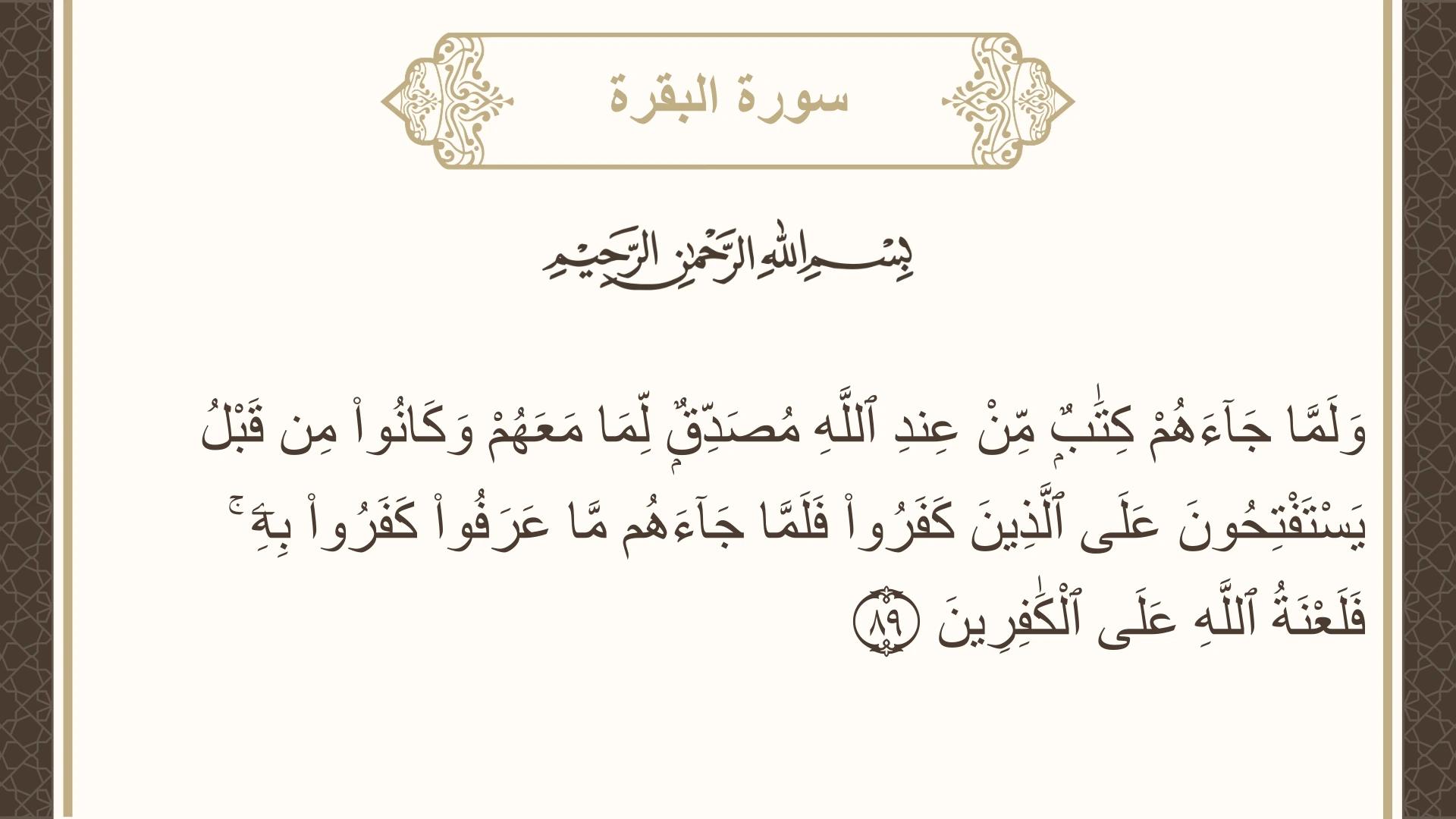 سورة البقرة

بِسْمِ اللَّهِ الرَّحْمَٰنِ الرَّحِيمِ

وَلَمَّا جَآءَهُمْ كِتَٰبٌ مِّنْ عِندِ ٱللَّهِ مُصَدِّقٌ لِّمَا مَعَهُمْ وَكَانُوا۟ مِن قَبْلُ يَسْتَفْتِحُونَ عَلَى ٱلَّذِينَ كَفَرُوا۟ فَلَمَّا جَآءَهُم مَّا عَرَفُوا۟ كَفَرُوا۟ بِهِۦ ۚ فَلَعْنَةُ ٱللَّهِ عَلَى ٱلْكَٰفِرِينَ ٨٩